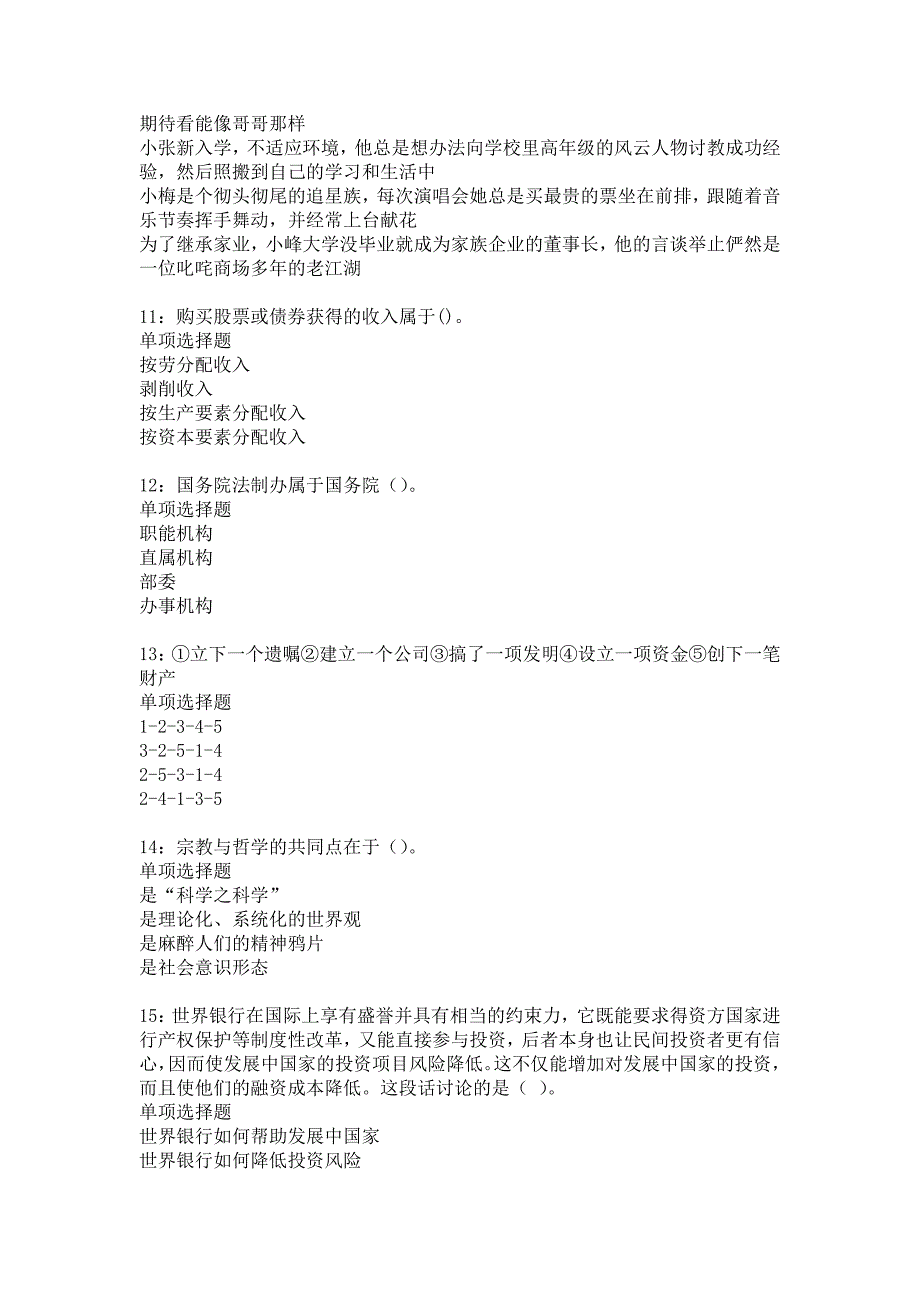 期待看能像哥哥那样
小张新入学，不适应环境，他总是想办法向学校里高年级的风云人物讨教成功经验，然后照搬到自己的学习和生活中
小梅是个彻头彻尾的追星族，每次演唱会她总是买最贵的票坐在前排，跟随着音乐节奏挥手舞动，并经常上台献花
为了继承家业，小峰大学没毕业就成为家族企业的董事长，他的言谈举止俨然是一位叱咤商场多年的老江湖

11：购买股票或债券获得的收入属于()。
单项选择题
按劳分配收入
剥削收入
按生产要素分配收入
按资本要素分配收入

12：国务院法制办属于国务院（）。
单项选择题
职能机构
直属机构
部委
办事机构

13：①立下一个遗嘱②建立一个公司③搞了一项发明④设立一项资金⑤创下一笔财产
单项选择题
1-2-3-4-5
3-2-5-1-4
2-5-3-1-4
2-4-1-3-5

14：宗教与哲学的共同点在于（）。
单项选择题
是“科学之科学”
是理论化、系统化的世界观
是麻醉人们的精神鸦片
是社会意识形态

15：世界银行在国际上享有盛誉并具有相当的约束力，它既能要求得资方国家进行产权保护等制度性改革，又能直接参与投资，后者本身也让民间投资者更有信心,因而使发展中国家的投资项目风险降低。这不仅能增加对发展中国家的投资，而且使他们的融资成本降低。这段话讨论的是（ ）。
单项选择题
世界银行如何帮助发展中国家
世界银行如何降低投资风险